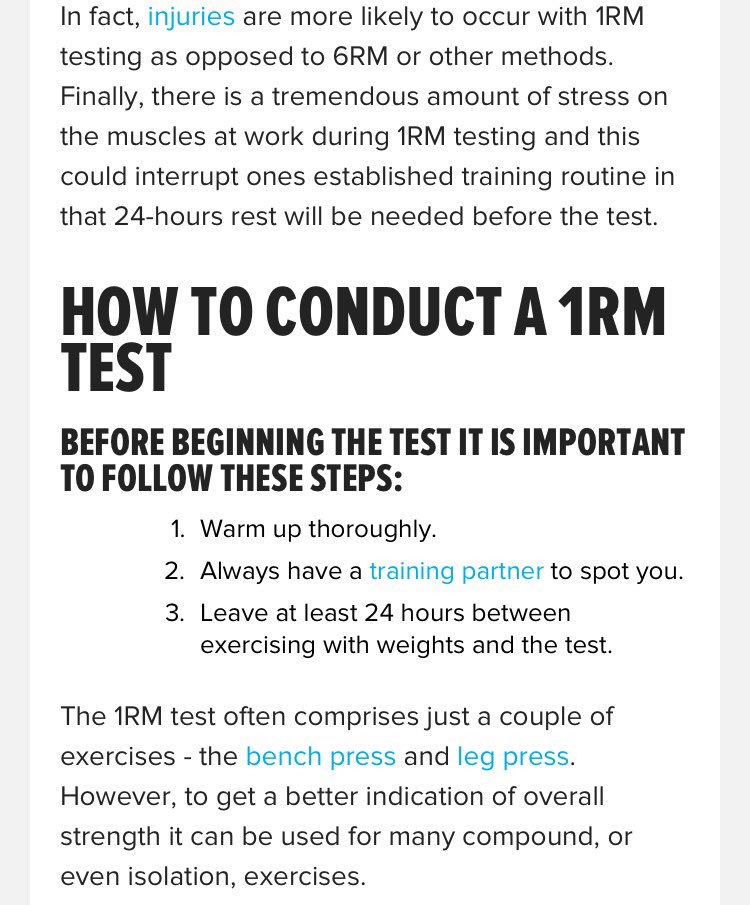 In fact, injuries are more likely to occur with 1RM testing as opposed to 6RM or other methods. Finally, there is a tremendous amount of stress on the muscles at work during 1RM testing and this could interrupt ones established training routine in that 24-hours rest will be needed before the test.

HOW TO CONDUCT A 1RM TEST

BEFORE BEGINNING THE TEST IT IS IMPORTANT TO FOLLOW THESE STEPS:

1. Warm up thoroughly.
2. Always have a training partner to spot you.
3. Leave at least 24 hours between exercising with weights and the test.

The 1RM test often comprises just a couple of exercises - the bench press and leg press. However, to get a better indication of overall strength it can be used for many compound, or even isolation, exercises.